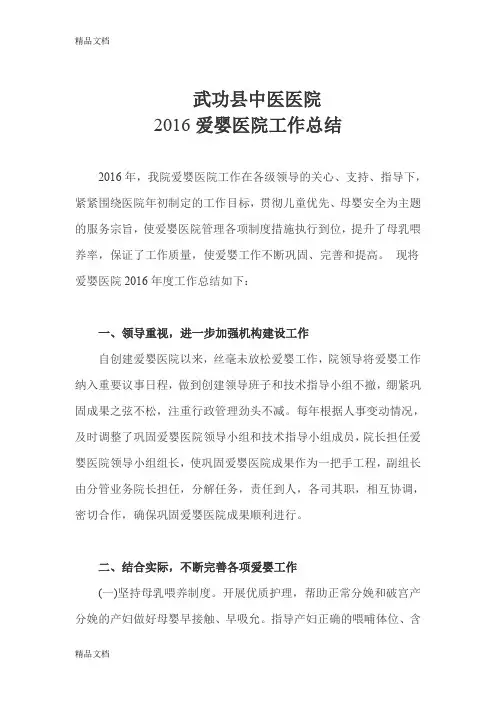 精品文档

武功县中医医院
2016 爱婴医院工作总结

2016 年，我院爱婴医院工作在各级领导的关心、支持、指导下，紧紧围绕医院年初制定的工作目标，贯彻儿童优先、母婴安全为主题的服务宗旨，使爱婴医院管理各项制度措施执行到位，提升了母乳喂养率，保证了工作质量，使爱婴工作不断巩固、完善和提高。 现将爱婴医院 2016 年度工作总结如下：

一、领导重视，进一步加强机构建设工作

自创建爱婴医院以来，丝毫未放松爱婴工作，院领导将爱婴工作纳入重要议事日程，做到创建领导班子和技术指导小组不撤，绷紧巩固成果之弦不松，注重行政管理劲头不减。每年根据人事变动情况，及时调整了巩固爱婴医院领导小组和技术指导小组成员，院长担任爱婴医院领导小组组长，使巩固爱婴医院成果作为一把手工程，副组长由分管业务院长担任，分解任务，责任到人，各司其职，相互协调，密切合作，确保巩固爱婴医院成果顺利进行。

二、结合实际，不断完善各项爱婴工作

(一)坚持母乳喂养制度。开展优质护理，帮助正常分娩和破宫产分娩的产妇做好母婴早接触、早吸允。指导产妇正确的喂哺体位、含

精品文档